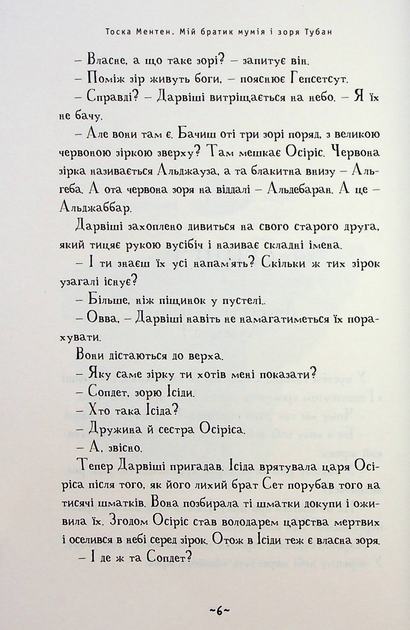 Тоска Ментен. Мій братик мумія і зоря Тубан

– Власне, а що таке зорі? – запитує він.

– Поміж зір живуть боги, – пояснює Гепсетсут.

– Справді? – Дарвіші витріщається на небо. – Я їх не бачу.

– Але вони там є. Бачиш оті три зорі поряд, з великою червоною зіркою зверху? Там мешкає Осіріс. Червона зірка називається Альджауза, а та блакитна внизу – Альгеба. А ота червона зоря на віддалі – Альдебаран. А це – Альджаббар.

Дарвіші захоплено дивиться на свого старого друга, який тицяє рукою вусібіч і називає складні імена.

– І ти знаєш їх усі напам'ять? Скільки ж тих зірок узагалі існує?

– Більше, ніж піщинок у пустелі.

– Овва, – Дарвіші навіть не намагатиметься їх порахувати.

Вони дістаються до верха.

– Яку саме зірку ти хотів мені показати?

– Сопдет, зорю Ісіди.

– Хто така Ісіда?

– Дружина й сестра Осіріса.

– А, звісно.

Тепер Дарвіші пригадав. Ісіда врятувала царя Осіріса після того, як його лихий брат Сет порубав того на тисячі шматків. Вона позбирала ті шматки докупи і оживила їх. Згодом Осіріс став володарем царства мертвих і оселився в небі серед зірок. Отож в Ісіди теж є власна зоря.

– І де ж та Сопдет?

~6~